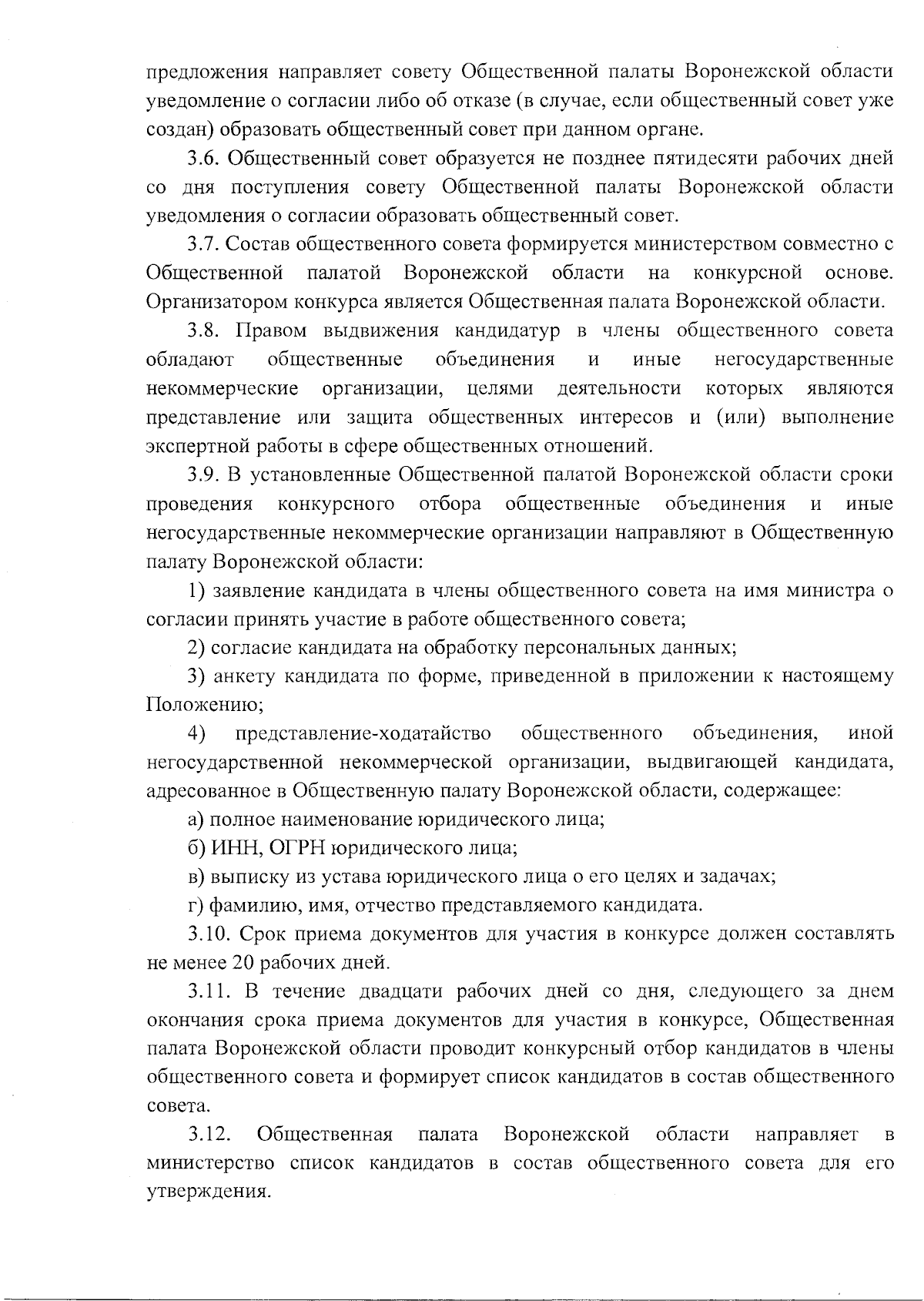 предложения направляет совету Общественной палаты Воронежской области уведомление о согласии либо об отказе (в случае, если общественный совет уже создан) образовать общественный совет при данном органе.

3.6. Общественный совет образуется не позднее пятидесяти рабочих дней со дня поступления совету Общественной палаты Воронежской области уведомления о согласии образовать общественный совет.

3.7. Состав общественного совета формируется министерством совместно с Общественной палатой Воронежской области на конкурсной основе. Организатором конкурса является Общественная палата Воронежской области.

3.8. Правом выдвижения кандидатур в члены общественного совета обладают общественные объединения и иные негосударственные некоммерческие организации, целями деятельности которых являются представление или защита общественных интересов и (или) выполнение экспертной работы в сфере общественных отношений.

3.9. В установленные Общественной палатой Воронежской области сроки проведения конкурсного отбора общественные объединения и иные негосударственные некоммерческие организации направляют в Общественную палату Воронежской области:

1) заявление кандидата в члены общественного совета на имя министра о согласии принять участие в работе общественного совета;

2) согласие кандидата на обработку персональных данных;

3) анкету кандидата по форме, приведенной в приложении к настоящему Положению;

4) представление-ходатайство общественного объединения, иной негосударственной некоммерческой организации, выдвигающей кандидата, адресованное в Общественную палату Воронежской области, содержащее:

а) полное наименование юридического лица;

б) ИНН, ОГРН юридического лица;

в) выписку из устава юридического лица о его целях и задачах;

г) фамилию, имя, отчество представляемого кандидата.

3.10. Срок приема документов для участия в конкурсе должен составлять не менее 20 рабочих дней.

3.11. В течение двадцати рабочих дней со дня, следующего за днем окончания срока приема документов для участия в конкурсе, Общественная палата Воронежской области проводит конкурсный отбор кандидатов в члены общественного совета и формирует список кандидатов в состав общественного совета.

3.12. Общественная палата Воронежской области направляет в министерство список кандидатов в состав общественного совета для его утверждения.